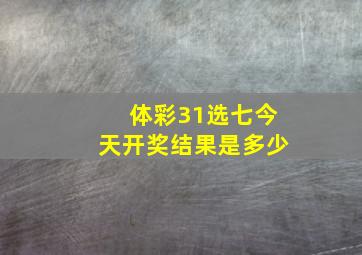 体彩31选七今天开奖结果是多少